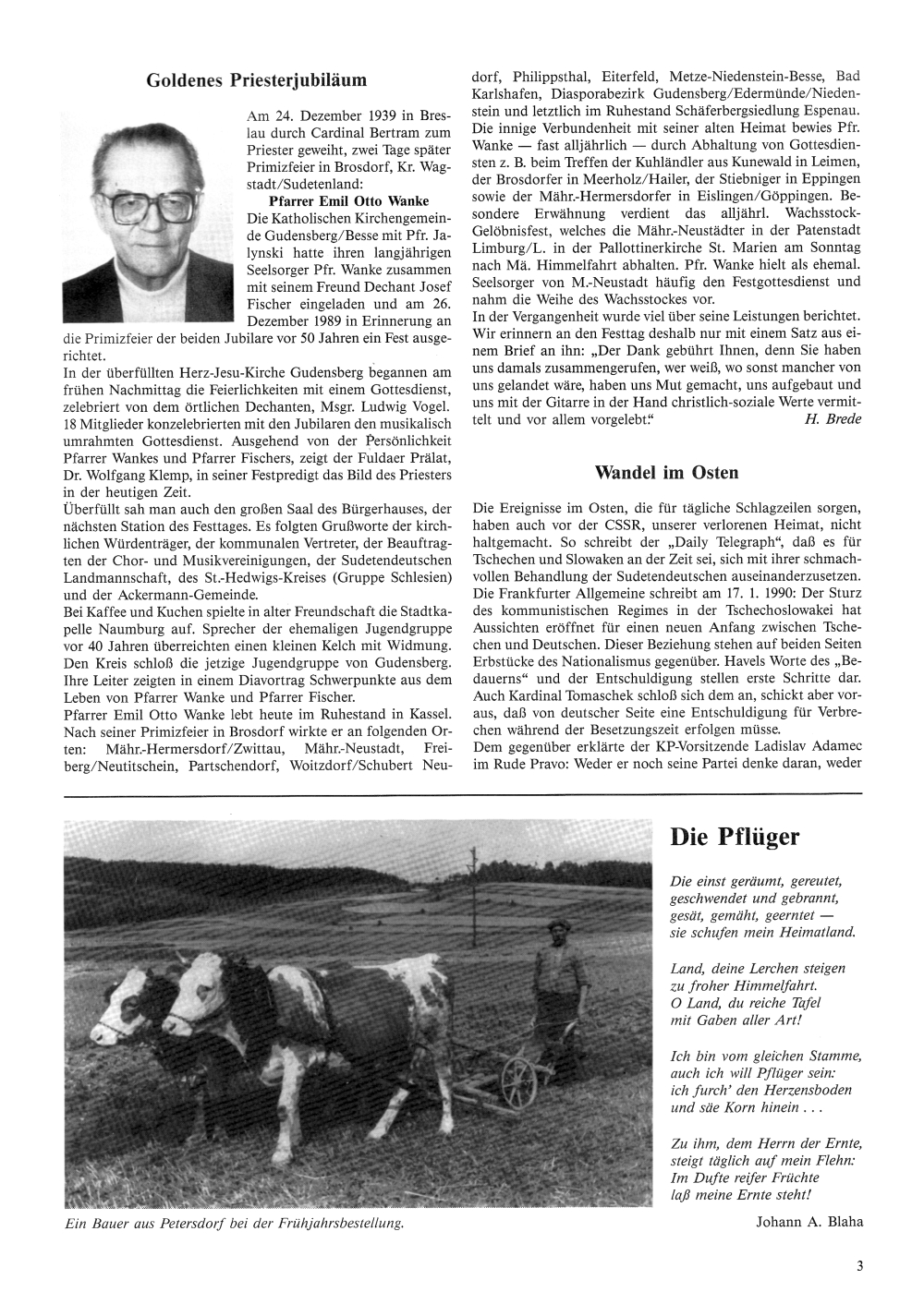 Goldenes Priesterjubiläum

Am 24. Dezember 1939 in Breslau durch Cardinal Bertram zum Priester geweiht, zwei Tage später Primizfeier in Brosdorf, Kr. Wagstadt/Sudetenland:

Pfarrer Emil Otto Wanke

Die Katholischen Kirchengemeinde Gudensberg/Besse mit Pfr. Jalynski hatte ihren langjährigen Seelsorger Pfr. Wanke zusammen mit seinem Freund Dechant Josef Fischer eingeladen und am 26. Dezember 1989 in Erinnerung an die Primizfeier der beiden Jubilare vor 50 Jahren ein Fest ausgerichtet.
In der überfüllten Herz-Jesu-Kirche Gudensberg begannen am frühen Nachmittag die Feierlichkeiten mit einem Gottesdienst, zelebriert von dem örtlichen Dechanten, Msgr. Ludwig Vogel. 18 Mitglieder konzelebrierten mit den Jubilaren den musikalisch umrahmten Gottesdienst. Ausgehend von der Persönlichkeit Pfarrer Wankes und Pfarrer Fischers, zeigt der Fuldaer Prälat, Dr. Wolfgang Klemp, in seiner Festpredigt das Bild des Priesters in der heutigen Zeit.
Überfüllt sah man auch den großen Saal des Bürgerhauses, der nächsten Station des Festtages. Es folgten Grußworte der kirchlichen Würdenträger, der kommunalen Vertreter, der Beauftragten der Chor- und Musikvereinigungen, der Sudetendeutschen Landmannschaft, des St.-Hedwigs-Kreises (Gruppe Schlesien) und der Ackermann-Gemeinde.
Bei Kaffee und Kuchen spielte in alter Freundschaft die Stadtkapelle Naumburg auf. Sprecher der ehemaligen Jugendgruppe vor 40 Jahren überreichten einen kleinen Kelch mit Widmung. Den Kreis schloß die jetzige Jugendgruppe von Gudensberg. Ihre Leiter zeigten in einem Diavortrag Schwerpunkte aus dem Leben von Pfarrer Wanke und Pfarrer Fischer.
Pfarrer Emil Otto Wanke lebt heute im Ruhestand in Kassel. Nach seiner Primizfeier in Brosdorf wirkte er an folgenden Orten: Mähr.-Hermersdorf/Zwittau, Mähr.-Neustadt, Freiberg/Neutitschein, Partschendorf, Woitzdorf/Schubert Neudorf, Philippsthal, Eiterfeld, Metze-Niedenstein-Besse, Bad Karlshafen, Diasporabezirk Gudensberg/Edermünde/Niedenstein und letztlich im Ruhestand Schäferbergsiedlung Espenau. Die innige Verbundenheit mit seiner alten Heimat bewies Pfr. Wanke — fast alljährlich — durch Abhaltung von Gottesdiensten z. B. beim Treffen der Kuhländler aus Kunewald in Leimen, der Brosdorfer in Meerholz/Hailer, der Stiebniger in Eppingen sowie der Mähr.-Hermersdorfer in Eislingen/Göppingen. Besondere Erwähnung verdient das alljährl. Wachsstock-Gelöbnisfest, welches die Mähr.-Neustädter in der Patenstadt Limburg/L. in der Pallottinerkirche St. Marien am Sonntag nach Mä. Himmelfahrt abhalten. Pfr. Wanke hielt als ehemal. Seelsorger von M.-Neustadt häufig den Festgottesdienst und nahm die Weihe des Wachsstockes vor.
In der Vergangenheit wurde viel über seine Leistungen berichtet. Wir erinnern an den Festtag deshalb nur mit einem Satz aus einem Brief an ihn: „Der Dank gebührt Ihnen, denn Sie haben uns damals zusammengerufen, wer weiß, wo sonst mancher von uns gelandet wäre, haben uns Mut gemacht, uns aufgebaut und uns mit der Gitarre in der Hand christlich-soziale Werte vermittelt und vor allem vorgelebt." H. Brede

Wandel im Osten

Die Ereignisse im Osten, die für tägliche Schlagzeilen sorgen, haben auch vor der CSSR, unserer verlorenen Heimat, nicht haltgemacht. So schreibt der „Daily Telegraph", daß es für Tschechen und Slowaken an der Zeit sei, sich mit ihrer schmachvollen Behandlung der Sudetendeutschen auseinanderzusetzen. Die Frankfurter Allgemeine schreibt am 17. 1. 1990: Der Sturz des kommunistischen Regimes in der Tschechoslowakei hat Aussichten eröffnet für einen neuen Anfang zwischen Tschechen und Deutschen. Dieser Beziehung stehen auf beiden Seiten Erbstücke des Nationalismus gegenüber. Havels Worte des „Bedauerns" und der Entschuldigung stellen erste Schritte dar. Auch Kardinal Tomaschek schloß sich dem an, schickt aber voraus, daß von deutscher Seite eine Entschuldigung für Verbrechen während der Besetzungszeit erfolgen müsse.
Dem gegenüber erklärte der KP-Vorsitzende Ladislav Adamec im Rude Pravo: Weder er noch seine Partei denke daran, weder

Ein Bauer aus Petersdorf bei der Frühjahrsbestellung.

Die Pflüger

Die einst geräumt, gereutet,
geschwendet und gebrannt,
gesät, gemäht, geerntet —
sie schufen mein Heimatland.

Land, deine Lerchen steigen
zu froher Himmelfahrt.
O Land, du reiche Tafel
mit Gaben aller Art!

Ich bin vom gleichen Stamme,
auch ich will Pflüger sein:
ich furch' den Herzensboden
und säe Korn hinein . . .

Zu ihm, dem Herrn der Ernte,
steigt täglich auf mein Flehn:
Im Dufte reifer Früchte
laß meine Ernte steht!

Johann A. Blaha

3